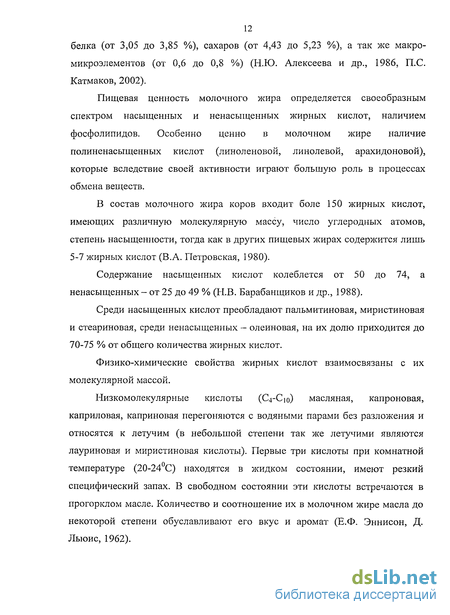 12

белка (от 3,05 до 3,85 %), сахаров (от 4,43 до 5,23 %), а так же макро-микроэлементов (от 0,6 до 0,8 %) (Н.Ю. Алексеева и др., 1986, П.С. Катмаков, 2002).

Пищевая ценность молочного жира определяется своеобразным спектром насыщенных и ненасыщенных жирных кислот, наличием фосфолипидов. Особенно ценно в молочном жире наличие полиненасыщенных кислот (линоленовой, линолевой, арахидоновой), которые вследствие своей активности играют большую роль в процессах обмена веществ.

В состав молочного жира коров входит боле 150 жирных кислот, имеющих различную молекулярную массу, число углеродных атомов, степень насыщенности, тогда как в других пищевых жирах содержится лишь 5-7 жирных кислот (В.А. Петровская, 1980).

Содержание насыщенных кислот колеблется от 50 до 74, а ненасыщенных – от 25 до 49 % (Н.В. Барабанщиков и др., 1988).

Среди насыщенных кислот преобладают пальмитиновая, миристиновая и стеариновая, среди ненасыщенных – олеиновая, на их долю приходится до 70-75 % от общего количества жирных кислот.

Физико-химические свойства жирных кислот взаимосвязаны с их молекулярной массой.

Низкомолекулярные кислоты ($C_4$-$C_{10}$) масляная, капроновая, каприловая, каприновая перегоняются с водяными парами без разложения и относятся к летучим (в небольшой степени так же летучими являются лауриновая и миристиновая кислоты). Первые три кислоты при комнатной температуре (20-24$^0$С) находятся в жидком состоянии, имеют резкий специфический запах. В свободном состоянии эти кислоты встречаются в прогорклом масле. Количество и соотношение их в молочном жире масла до некоторой степени обуславливают его вкус и аромат (Е.Ф. Эннисон, Д. Льюис, 1962).

dsLib.net
библиотека диссертаций